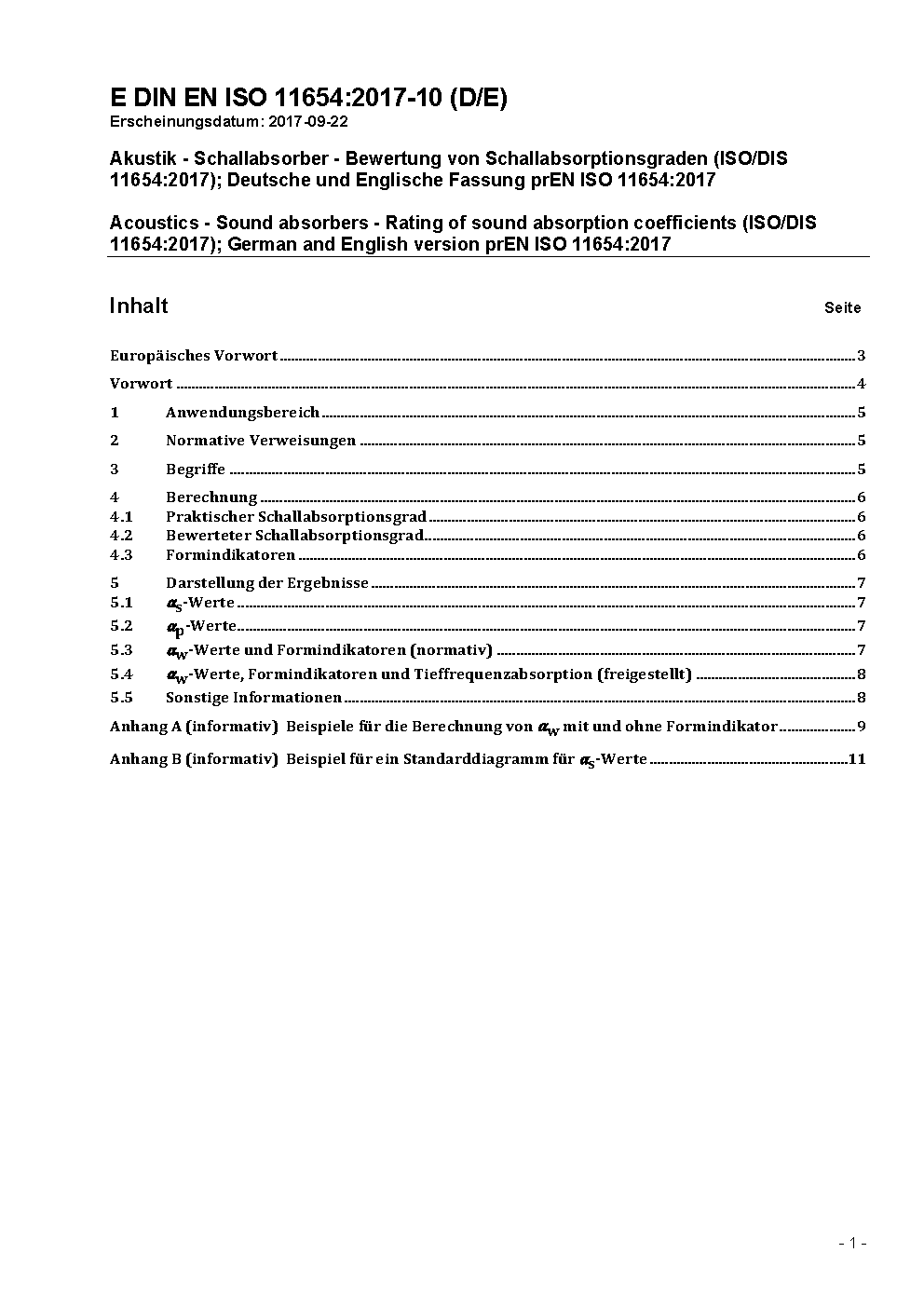 E DIN EN ISO 11654:2017-10 (D/E)
Erscheinungsdatum: 2017-09-22

Akustik - Schallabsorber - Bewertung von Schallabsorptionsgraden (ISO/DIS 11654:2017); Deutsche und Englische Fassung prEN ISO 11654:2017

Acoustics - Sound absorbers - Rating of sound absorption coefficients (ISO/DIS 11654:2017); German and English version prEN ISO 11654:2017

Inhalt Seite

Europäisches Vorwort 3

Vorwort 4

1 Anwendungsbereich 5

2 Normative Verweisungen 5

3 Begriffe 5

4 Berechnung 6
4.1 Praktischer Schallabsorptionsgrad 6
4.2 Bewerteter Schallabsorptionsgrad 6
4.3 Formindikatoren 6

5 Darstellung der Ergebnisse 7
5.1 $\alpha_S$-Werte 7
5.2 $\alpha_p$-Werte 7
5.3 $\alpha_w$-Werte und Formindikatoren (normativ) 7
5.4 $\alpha_w$-Werte, Formindikatoren und Tieffrequenzabsorption (freigestellt) 8
5.5 Sonstige Informationen 8

Anhang A (informativ) Beispiele für die Berechnung von $\alpha_w$ mit und ohne Formindikator 9

Anhang B (informativ) Beispiel für ein Standarddiagramm für $\alpha_S$-Werte 11

- 1 -